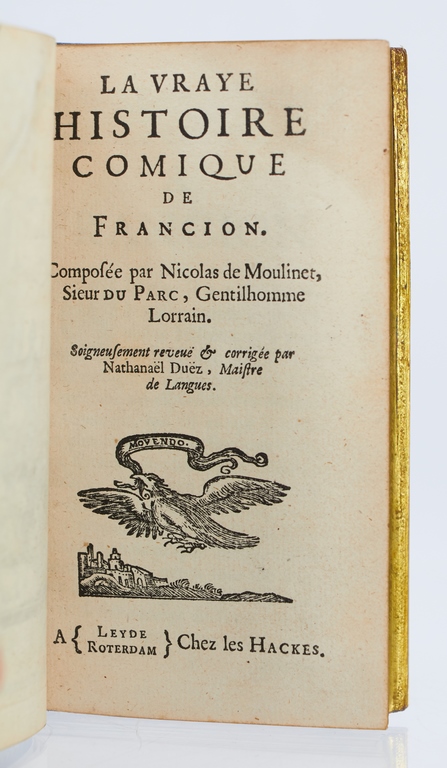 LA VRAYE
HISTOIRE
COMIQUE
DE
FRANCION.

Composée par Nicolas de Moulinet, Sieur DU PARC, Gentilhomme Lorrain.

Soigneusement reveuë & corrigée par Nathanaël Duëz, Maistre de Langues.

MOVENDO.

A { LEYDE
ROTERDAM } Chez les HACKES.